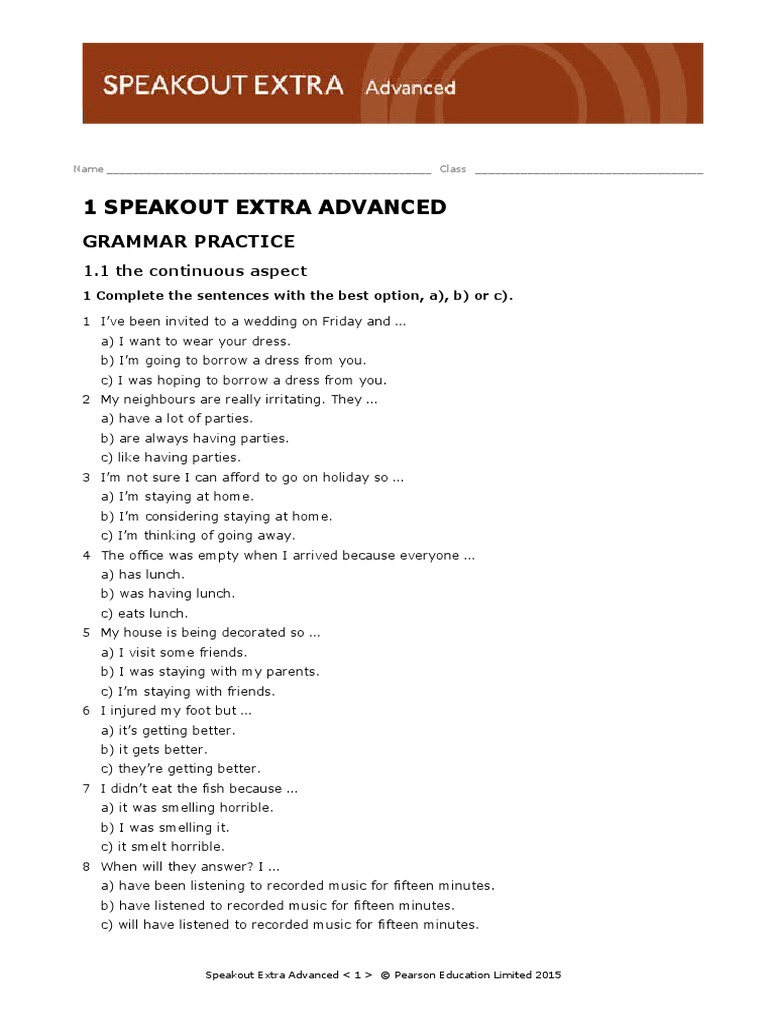 SPEAKOUT EXTRA Advanced

Name ______________________________________________ Class ________________________________

1 SPEAKOUT EXTRA ADVANCED

GRAMMAR PRACTICE

1.1 the continuous aspect

1 Complete the sentences with the best option, a), b) or c).

1 I've been invited to a wedding on Friday and ...
a) I want to wear your dress.
b) I'm going to borrow a dress from you.
c) I was hoping to borrow a dress from you.

2 My neighbours are really irritating. They ...
a) have a lot of parties.
b) are always having parties.
c) like having parties.

3 I'm not sure I can afford to go on holiday so ...
a) I'm staying at home.
b) I'm considering staying at home.
c) I'm thinking of going away.

4 The office was empty when I arrived because everyone ...
a) has lunch.
b) was having lunch.
c) eats lunch.

5 My house is being decorated so ...
a) I visit some friends.
b) I was staying with my parents.
c) I'm staying with friends.

6 I injured my foot but ...
a) it's getting better.
b) it gets better.
c) they're getting better.

7 I didn't eat the fish because ...
a) it was smelling horrible.
b) I was smelling it.
c) it smelt horrible.

8 When will they answer? I ...
a) have been listening to recorded music for fifteen minutes.
b) have listened to recorded music for fifteen minutes.
c) will have listened to recorded music for fifteen minutes.

Speakout Extra Advanced < 1 > © Pearson Education Limited 2015